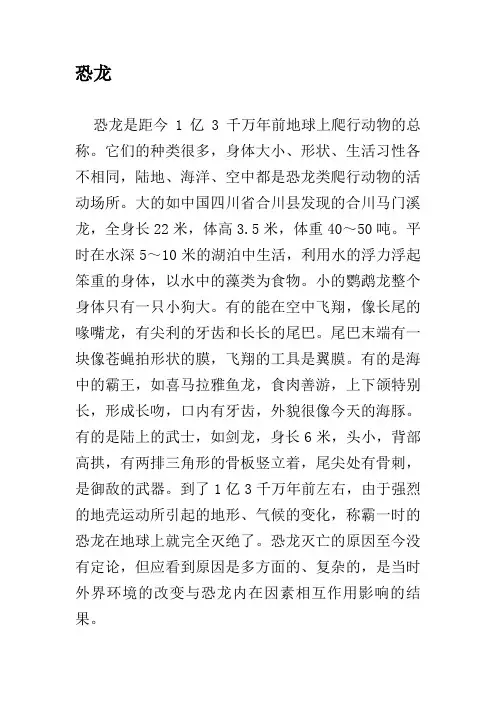 恐龙

恐龙是距今 1 亿 3 千万年前地球上爬行动物的总称。它们的种类很多，身体大小、形状、生活习性各不相同，陆地、海洋、空中都是恐龙类爬行动物的活动场所。大的如中国四川省合川县发现的合川马门溪龙，全身长 22 米，体高 3.5 米，体重 40～50 吨。平时在水深 5～10 米的湖泊中生活，利用水的浮力浮起笨重的身体，以水中的藻类为食物。小的鹦鹉龙整个身体只有一只小狗大。有的能在空中飞翔，像长尾的喙嘴龙，有尖利的牙齿和长长的尾巴。尾巴末端有一块像苍蝇拍形状的膜，飞翔的工具是翼膜。有的是海中的霸王，如喜马拉雅鱼龙，食肉善游，上下颌特别长，形成长吻，口内有牙齿，外貌很像今天的海豚。有的是陆上的武士，如剑龙，身长 6 米，头小，背部高拱，有两排三角形的骨板竖立着，尾尖处有骨刺，是御敌的武器。到了 1 亿 3 千万年前左右，由于强烈的地壳运动所引起的地形、气候的变化，称霸一时的恐龙在地球上就完全灭绝了。恐龙灭亡的原因至今没有定论，但应看到原因是多方面的、复杂的，是当时外界环境的改变与恐龙内在因素相互作用影响的结果。